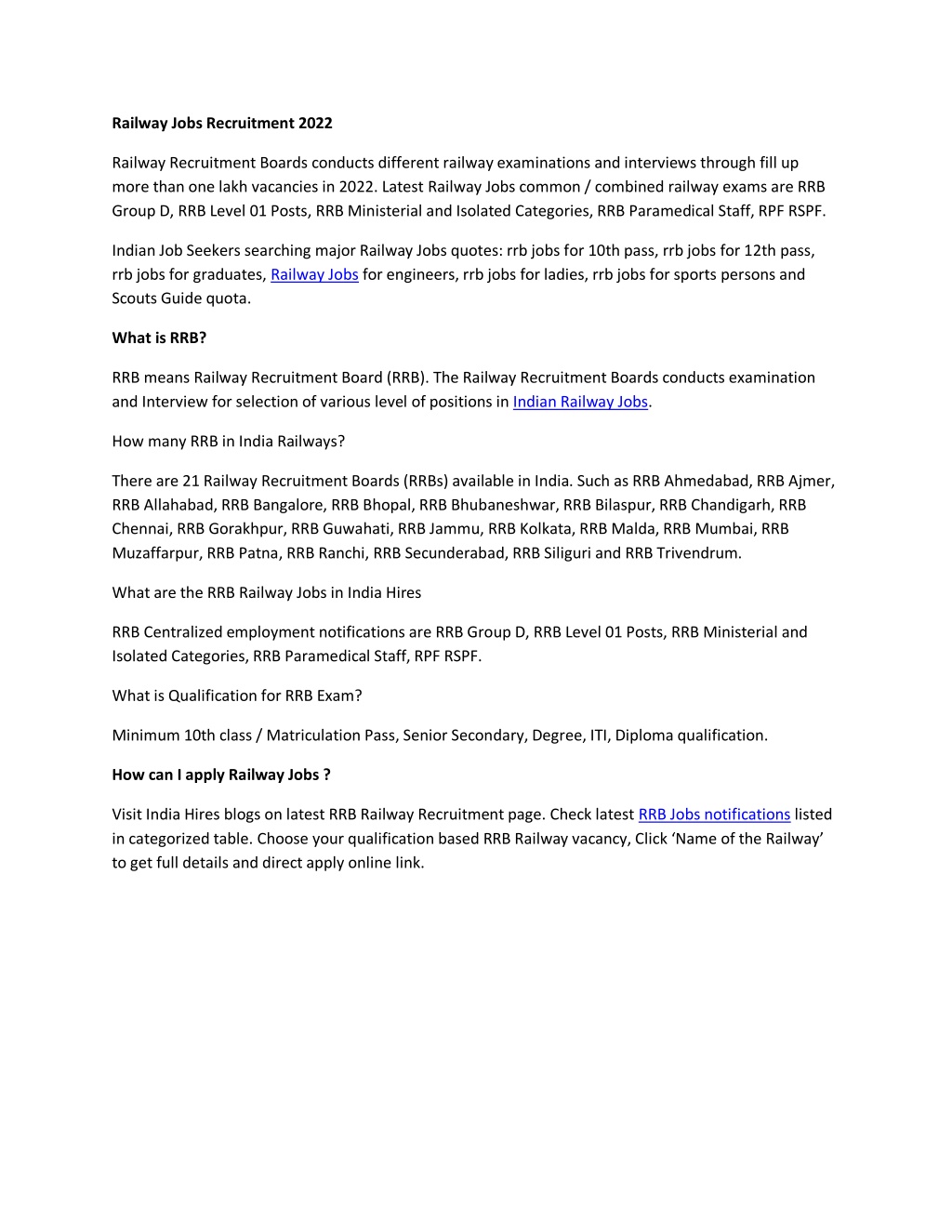 Railway Jobs Recruitment 2022

Railway Recruitment Boards conducts different railway examinations and interviews through fill up more than one lakh vacancies in 2022. Latest Railway Jobs common / combined railway exams are RRB Group D, RRB Level 01 Posts, RRB Ministerial and Isolated Categories, RRB Paramedical Staff, RPF RSPF.

Indian Job Seekers searching major Railway Jobs quotes: rrb jobs for 10th pass, rrb jobs for 12th pass, rrb jobs for graduates, Railway Jobs for engineers, rrb jobs for ladies, rrb jobs for sports persons and Scouts Guide quota.

What is RRB?

RRB means Railway Recruitment Board (RRB). The Railway Recruitment Boards conducts examination and Interview for selection of various level of positions in Indian Railway Jobs.

How many RRB in India Railways?

There are 21 Railway Recruitment Boards (RRBs) available in India. Such as RRB Ahmedabad, RRB Ajmer, RRB Allahabad, RRB Bangalore, RRB Bhopal, RRB Bhubaneshwar, RRB Bilaspur, RRB Chandigarh, RRB Chennai, RRB Gorakhpur, RRB Guwahati, RRB Jammu, RRB Kolkata, RRB Malda, RRB Mumbai, RRB Muzaffarpur, RRB Patna, RRB Ranchi, RRB Secunderabad, RRB Siliguri and RRB Trivendrum.

What are the RRB Railway Jobs in India Hires

RRB Centralized employment notifications are RRB Group D, RRB Level 01 Posts, RRB Ministerial and Isolated Categories, RRB Paramedical Staff, RPF RSPF.

What is Qualification for RRB Exam?

Minimum 10th class / Matriculation Pass, Senior Secondary, Degree, ITI, Diploma qualification.

How can I apply Railway Jobs ?

Visit India Hires blogs on latest RRB Railway Recruitment page. Check latest RRB Jobs notifications listed in categorized table. Choose your qualification based RRB Railway vacancy, Click ‘Name of the Railway’ to get full details and direct apply online link.